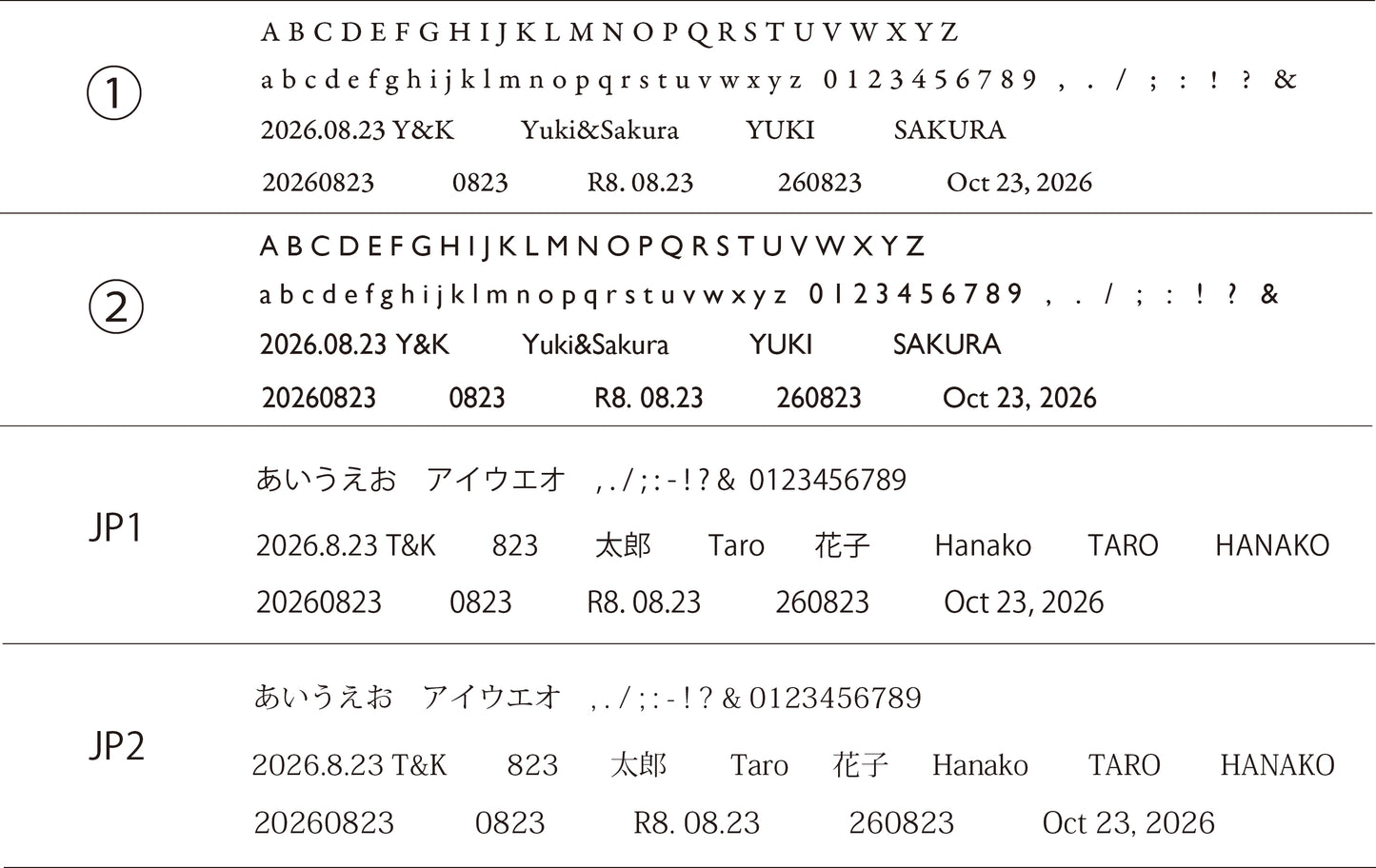 ①

A B C D E F G H I J K L M N O P Q R S T U V W X Y Z

a b c d e f g h i j k l m n o p q r s t u v w x y z 0 1 2 3 4 5 6 7 8 9 , . / ; : ! ? &

2026.08.23 Y&K Yuki&Sakura YUKI SAKURA

20260823 0823 R8. 08.23 260823 Oct 23, 2026

②

A B C D E F G H I J K L M N O P Q R S T U V W X Y Z

a b c d e f g h i j k l m n o p q r s t u v w x y z 0 1 2 3 4 5 6 7 8 9 , . / ; : ! ? &

2026.08.23 Y&K Yuki&Sakura YUKI SAKURA

20260823 0823 R8. 08.23 260823 Oct 23, 2026

JP1

あいうえお アイウエオ , . / ; : - ! ? & 0123456789

2026.8.23 T&K 823 太郎 Taro 花子 Hanako TARO HANAKO

20260823 0823 R8. 08.23 260823 Oct 23, 2026

JP2

あいうえお アイウエオ , . / ; : - ! ? & 0123456789

2026.8.23 T&K 823 太郎 Taro 花子 Hanako TARO HANAKO

20260823 0823 R8. 08.23 260823 Oct 23, 2026